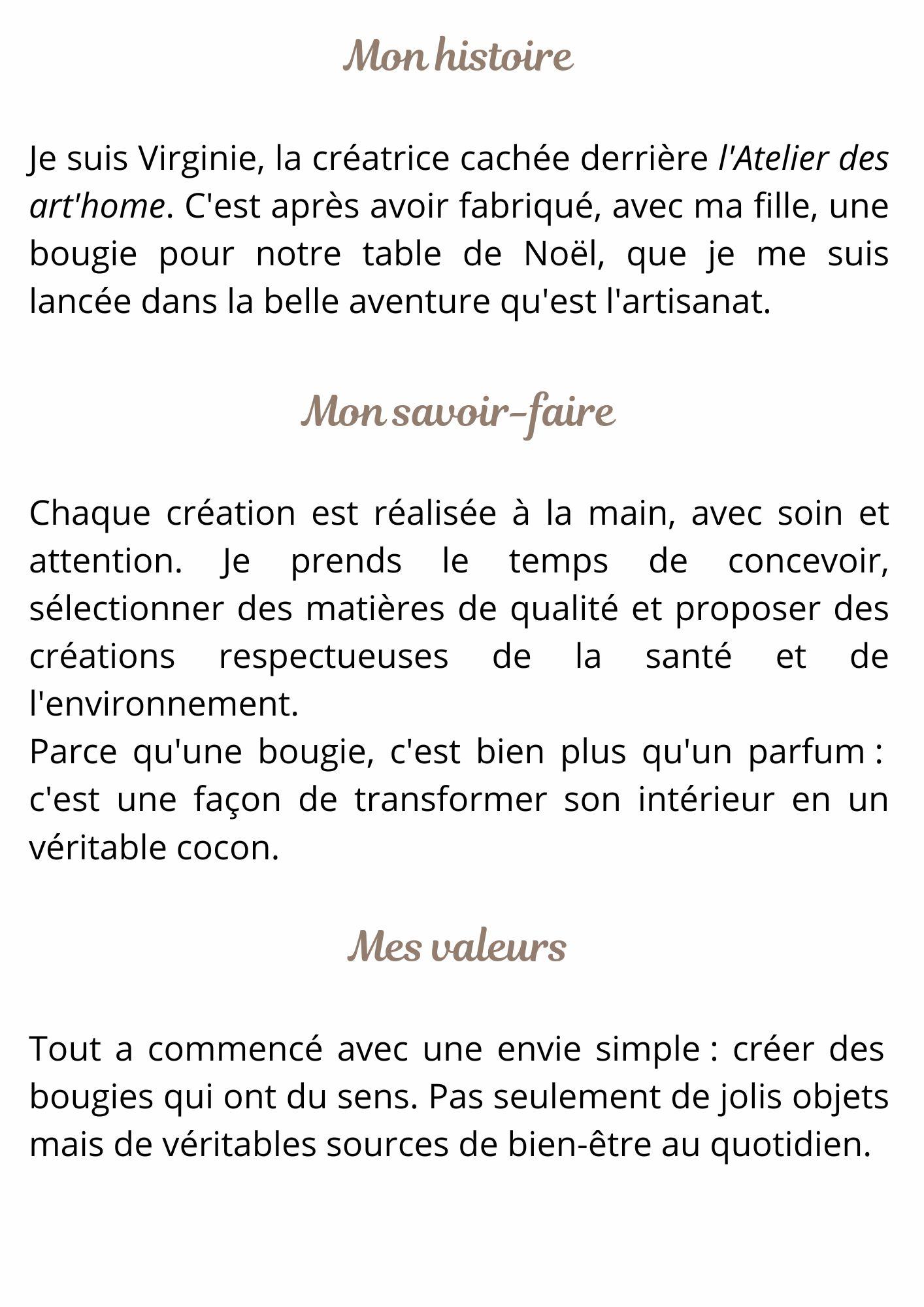 Mon histoire

Je suis Virginie, la créatrice cachée derrière l'Atelier des art'home. C'est après avoir fabriqué, avec ma fille, une bougie pour notre table de Noël, que je me suis lancée dans la belle aventure qu'est l'artisanat.

Mon savoir-faire

Chaque création est réalisée à la main, avec soin et attention. Je prends le temps de concevoir, sélectionner des matières de qualité et proposer des créations respectueuses de la santé et de l'environnement.
Parce qu'une bougie, c'est bien plus qu'un parfum : c'est une façon de transformer son intérieur en un véritable cocon.

Mes valeurs

Tout a commencé avec une envie simple : créer des bougies qui ont du sens. Pas seulement de jolis objets mais de véritables sources de bien-être au quotidien.